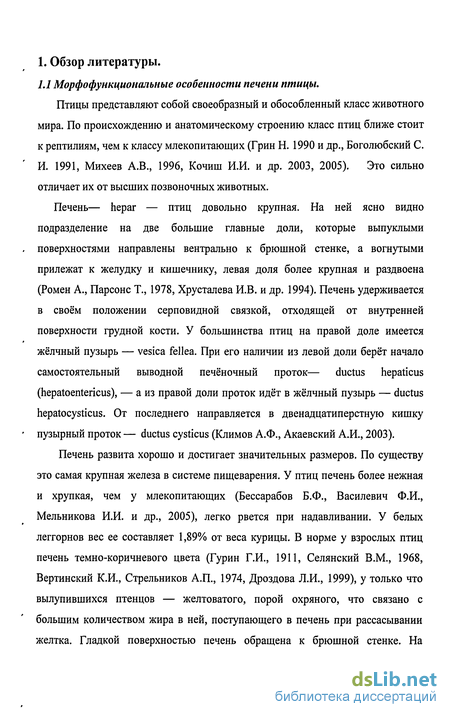 1. Обзор литературы.

1.1 Морфофункциональные особенности печени птицы.

Птицы представляют собой своеобразный и обособленный класс животного мира. По происхождению и анатомическому строению класс птиц ближе стоит к рептилиям, чем к классу млекопитающих (Грин Н. 1990 и др., Боголюбский С. И. 1991, Михеев А.В., 1996, Кочиш И.И. и др. 2003, 2005). Это сильно отличает их от высших позвоночных животных.

Печень— hepar — птиц довольно крупная. На ней ясно видно подразделение на две большие главные доли, которые выпуклыми поверхностями направлены вентрально к брюшной стенке, а вогнутыми прилежат к желудку и кишечнику, левая доля более крупная и раздвоена (Ромен А., Парсонс Т., 1978, Хрусталева И.В. и др. 1994). Печень удерживается в своём положении серповидной связкой, отходящей от внутренней поверхности грудной кости. У большинства птиц на правой доле имеется жёлчный пузырь — vesica fellea. При его наличии из левой доли берёт начало самостоятельный выводной печёночный проток— ductus hepaticus (hepatoentericus), — а из правой доли проток идёт в жёлчный пузырь — ductus hepatocysticus. От последнего направляется в двенадцатиперстную кишку пузырный проток — ductus cysticus (Климов А.Ф., Акаевский А.И., 2003).

Печень развита хорошо и достигает значительных размеров. По существу это самая крупная железа в системе пищеварения. У птиц печень более нежная и хрупкая, чем у млекопитающих (Бессарабов Б.Ф., Василевич Ф.И., Мельникова И.И. и др., 2005), легко рвется при надавливании. У белых леггорнов вес ее составляет 1,89% от веса курицы. В норме у взрослых птиц печень темно-коричневого цвета (Гурин Г.И., 1911, Селянский В.М., 1968, Вертинский К.И., Стрельников А.П., 1974, Дроздова Л.И., 1999), у только что вылупившихся птенцов — желтоватого, порой охряного, что связано с большим количеством жира в ней, поступающего в печень при рассасывании желтка. Гладкой поверхностью печень обращена к брюшной стенке. На

dsLib.net
библиотека диссертаций